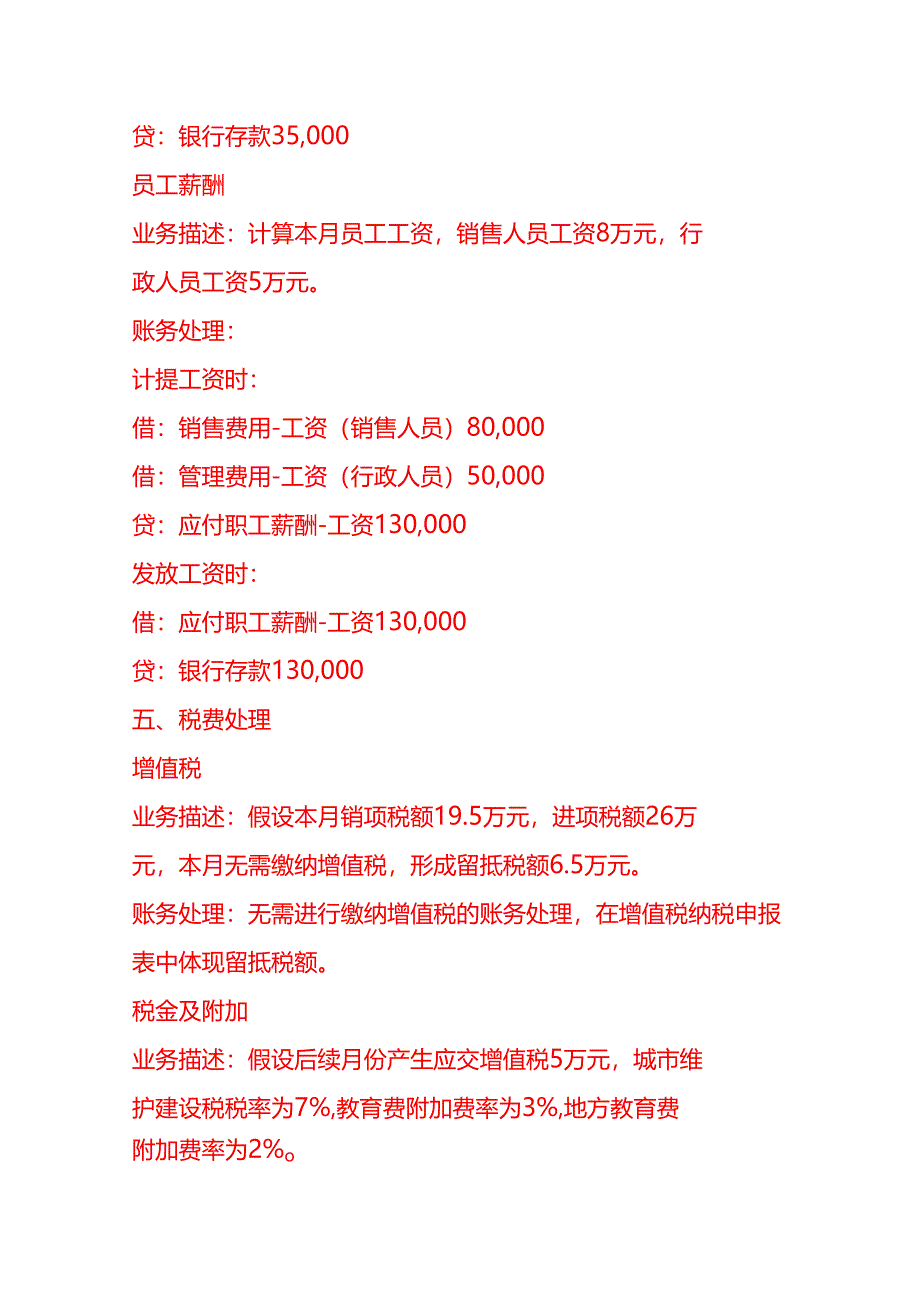 贷：银行存款35,000

员工薪酬

业务描述：计算本月员工工资，销售人员工资8万元，行政人员工资5万元。

账务处理：

计提工资时：

借：销售费用-工资（销售人员）80,000

借：管理费用-工资（行政人员）50,000

贷：应付职工薪酬-工资130,000

发放工资时：

借：应付职工薪酬-工资130,000

贷：银行存款130,000

五、税费处理

增值税

业务描述：假设本月销项税额19.5万元，进项税额26万元，本月无需缴纳增值税，形成留抵税额6.5万元。

账务处理：无需进行缴纳增值税的账务处理，在增值税纳税申报表中体现留抵税额。

税金及附加

业务描述：假设后续月份产生应交增值税5万元，城市维护建设税税率为7%,教育费附加费率为3%,地方教育费附加费率为2%。